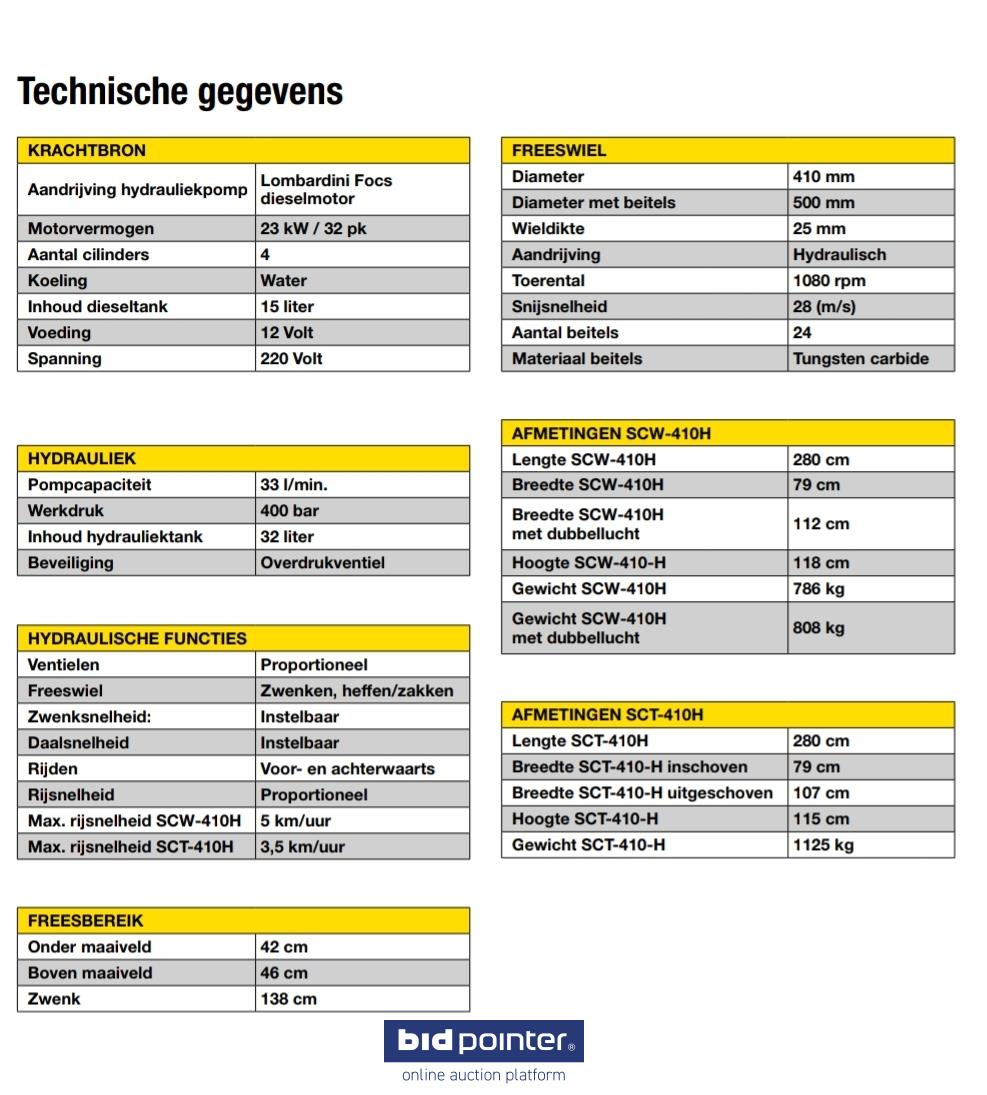 Technische gegevens

| KRACHTBRON | |
|---|---|
| Aandrijving hydrauliekpomp | Lombardini Focs dieselmotor |
| Motorvermogen | 23 kW / 32 pk |
| Aantal cilinders | 4 |
| Koeling | Water |
| Inhoud dieseltank | 15 liter |
| Voeding | 12 Volt |
| Spanning | 220 Volt |

| HYDRAULIEK | |
|---|---|
| Pompcapaciteit | 33 l/min. |
| Werkdruk | 400 bar |
| Inhoud hydrauliektank | 32 liter |
| Beveiliging | Overdrukventiel |

| HYDRAULISCHE FUNCTIES | |
|---|---|
| Ventielen | Proportioneel |
| Freeswiel | Zwenken, heffen/zakken |
| Zwenksnelheid: | Instelbaar |
| Daalsnelheid | Instelbaar |
| Rijden | Voor- en achterwaarts |
| Rijsnelheid | Proportioneel |
| Max. rijsnelheid SCW-410H | 5 km/uur |
| Max. rijsnelheid SCT-410H | 3,5 km/uur |

| FREESBEREIK | |
|---|---|
| Onder maaiveld | 42 cm |
| Boven maaiveld | 46 cm |
| Zwenk | 138 cm |

| FREESWIEL | |
|---|---|
| Diameter | 410 mm |
| Diameter met beitels | 500 mm |
| Wieldikte | 25 mm |
| Aandrijving | Hydraulisch |
| Toerental | 1080 rpm |
| Snijsnelheid | 28 (m/s) |
| Aantal beitels | 24 |
| Materiaal beitels | Tungsten carbide |

| AFMETINGEN SCW-410H | |
|---|---|
| Lengte SCW-410H | 280 cm |
| Breedte SCW-410H | 79 cm |
| Breedte SCW-410H met dubbellucht | 112 cm |
| Hoogte SCW-410-H | 118 cm |
| Gewicht SCW-410H | 786 kg |
| Gewicht SCW-410H met dubbellucht | 808 kg |

| AFMETINGEN SCT-410H | |
|---|---|
| Lengte SCT-410H | 280 cm |
| Breedte SCT-410-H inschoven | 79 cm |
| Breedte SCT-410-H uitgeschoven | 107 cm |
| Hoogte SCT-410-H | 115 cm |
| Gewicht SCT-410-H | 1125 kg |

bid pointer®
online auction platform